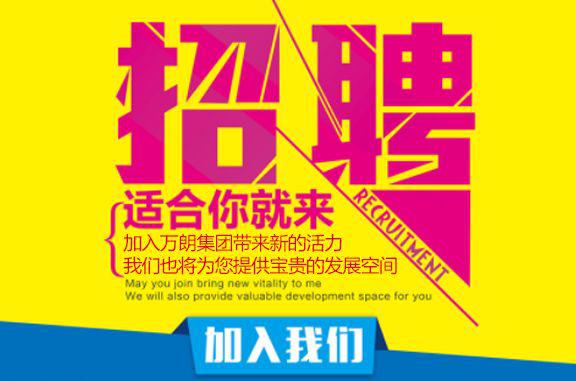 招聘

RECRUITMENT

适合你就来

加入万朗集团带来新的活力
我们也将为您提供宝贵的发展空间

May you join bring new vitality to me
We will also provide valuable development space for you

加入我们